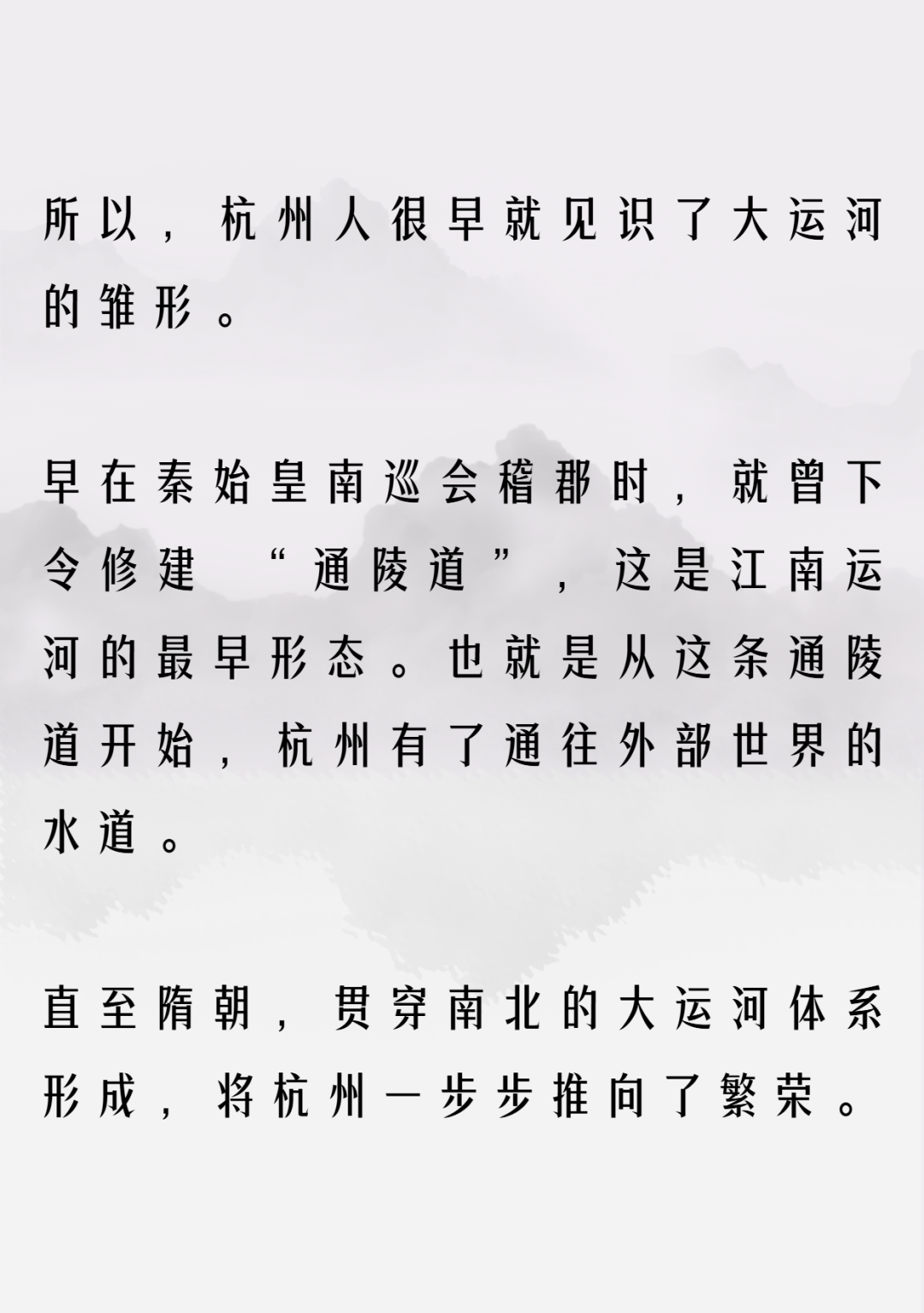 所以，杭州人很早就见识了大运河的雏形。

早在秦始皇南巡会稽郡时，就曾下令修建“通陵道”，这是江南运河的最早形态。也就是从这条通陵道开始，杭州有了通往外部世界的水道。

直至隋朝，贯穿南北的大运河体系形成，将杭州一步步推向了繁荣。